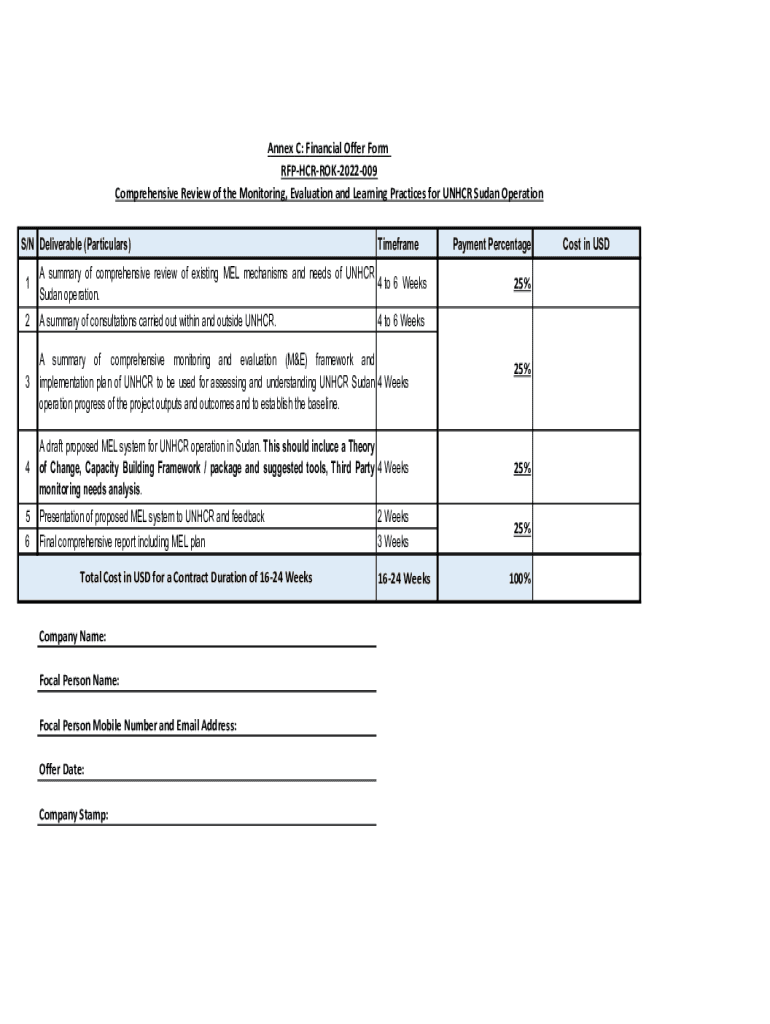 Annex C: Financial Offer Form
RFP-HCR-ROK-2022-009
Comprehensive Review of the Monitoring, Evaluation and Learning Practices for UNHCR Sudan Operation

| S/N | Deliverable (Particulars) | Timeframe | Payment Percentage | Cost in USD |
|---|---|---|---|---|
| 1 | A summary of comprehensive review of existing MEL mechanisms and needs of UNHCR Sudan operation. | 4 to 6 Weeks | 25% | |
| 2 | A summary of consultations carried out within and outside UNHCR. | 4 to 6 Weeks | 25% | |
| 3 | A summary of comprehensive monitoring and evaluation (M&E) framework and implementation plan of UNHCR to be used for assessing and understanding UNHCR Sudan operation progress of the project outputs and outcomes and to establish the baseline. | 4 Weeks | | |
| 4 | A draft proposed MEL system for UNHCR operation in Sudan. This should incluce a Theory of Change, Capacity Building Framework / package and suggested tools, Third Party monitoring needs analysis. | 4 Weeks | 25% | |
| 5 | Presentation of proposed MEL system to UNHCR and feedback | 2 Weeks | 25% | |
| 6 | Final comprehensive report including MEL plan | 3 Weeks | | |
| | Total Cost in USD for a Contract Duration of 16-24 Weeks | 16-24 Weeks | 100% | |

Company Name:

Focal Person Name:

Focal Person Mobile Number and Email Address:

Offer Date:

Company Stamp: